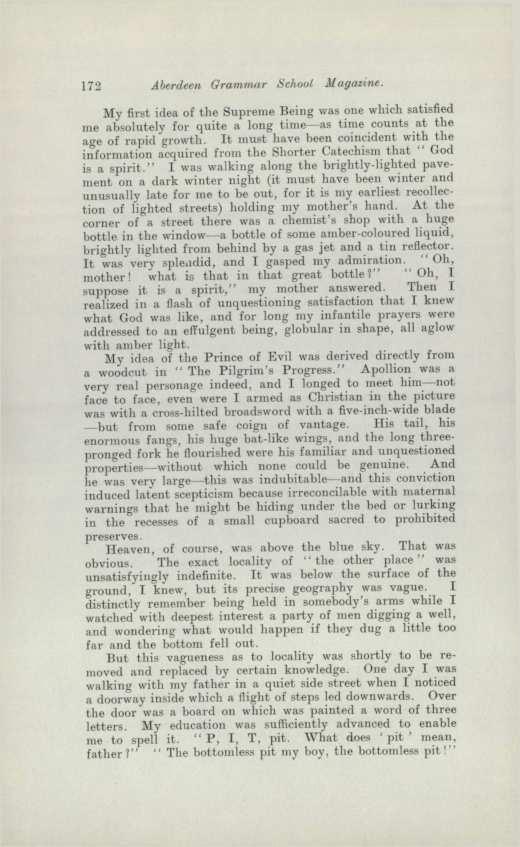 172 Aberdeen Grammar School Magazine.

My first idea of the Supreme Being was one which satisfied me absolutely for quite a long time—as time counts at the age of rapid growth. It must have been coincident with the information acquired from the Shorter Catechism that "God is a spirit." I was walking along the brightly-lighted pavement on a dark winter night (it must have been winter and unusually late for me to be out, for it is my earliest recollection of lighted streets) holding my mother's hand. At the corner of a street there was a chemist's shop with a huge bottle in the window—a bottle of some amber-coloured liquid, brightly lighted from behind by a gas jet and a tin reflector. It was very splendid, and I gasped my admiration. "Oh, mother! what is that in that great bottle?" "Oh, I suppose it is a spirit," my mother answered. Then I realized in a flash of unquestioning satisfaction that I knew what God was like, and for long my infantile prayers were addressed to an effulgent being, globular in shape, all aglow with amber light.

My idea of the Prince of Evil was derived directly from a woodcut in "The Pilgrim's Progress." Apollion was a very real personage indeed, and I longed to meet him—not face to face, even were I armed as Christian in the picture was with a cross-hilted broadsword with a five-inch-wide blade—but from some safe coign of vantage. His tail, his enormous fangs, his huge bat-like wings, and the long three-pronged fork he flourished were his familiar and unquestioned properties—without which none could be genuine. And he was very large—this was indubitable—and this conviction induced latent scepticism because irreconcilable with maternal warnings that he might be hiding under the bed or lurking in the recesses of a small cupboard sacred to prohibited preserves.

Heaven, of course, was above the blue sky. That was obvious. The exact locality of "the other place" was unsatisfyingly indefinite. It was below the surface of the ground, I knew, but its precise geography was vague. I distinctly remember being held in somebody's arms while I watched with deepest interest a party of men digging a well, and wondering what would happen if they dug a little too far and the bottom fell out.

But this vagueness as to locality was shortly to be removed and replaced by certain knowledge. One day I was walking with my father in a quiet side street when I noticed a doorway inside which a flight of steps led downwards. Over the door was a board on which was painted a word of three letters. My education was sufficiently advanced to enable me to spell it. "P, I, T, pit. What does 'pit' mean, father?" "The bottomless pit my boy, the bottomless pit!"